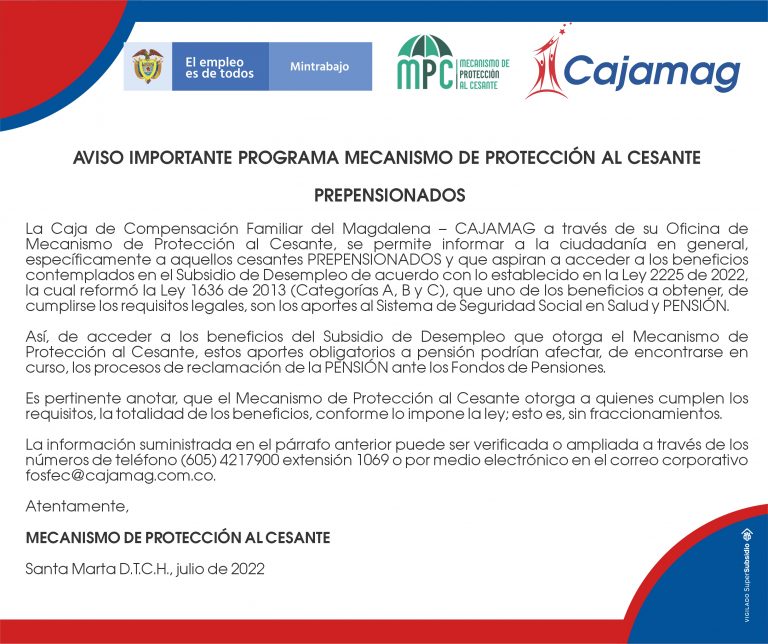 El empleo es de todos

Mintrabajo

MPC MECANISMO DE PROTECCIÓN AL CESANTE

Cajamag

AVISO IMPORTANTE PROGRAMA MECANISMO DE PROTECCIÓN AL CESANTE

PREPENSIONADOS

La Caja de Compensación Familiar del Magdalena – CAJAMAG a través de su Oficina de Mecanismo de Protección al Cesante, se permite informar a la ciudadanía en general, específicamente a aquellos cesantes PREPENSIONADOS y que aspiran a acceder a los beneficios contemplados en el Subsidio de Desempleo de acuerdo con lo establecido en la Ley 2225 de 2022, la cual reformó la Ley 1636 de 2013 (Categorías A, B y C), que uno de los beneficios a obtener, de cumplirse los requisitos legales, son los aportes al Sistema de Seguridad Social en Salud y PENSIÓN.

Así, de acceder a los beneficios del Subsidio de Desempleo que otorga el Mecanismo de Protección al Cesante, estos aportes obligatorios a pensión podrían afectar, de encontrarse en curso, los procesos de reclamación de la PENSIÓN ante los Fondos de Pensiones.

Es pertinente anotar, que el Mecanismo de Protección al Cesante otorga a quienes cumplen los requisitos, la totalidad de los beneficios, conforme lo impone la ley; esto es, sin fraccionamientos.

La información suministrada en el párrafo anterior puede ser verificada o ampliada a través de los números de teléfono (605) 4217900 extensión 1069 o por medio electrónico en el correo corporativo fosfec@cajamag.com.co.

Atentamente,

MECANISMO DE PROTECCIÓN AL CESANTE

Santa Marta D.T.C.H., julio de 2022

VIGILADO SuperSubsidio